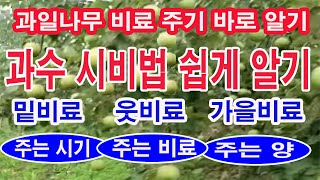 과일나무 비료 주기 바로 알기

과수 시비법 쉽게 알기

밑비료 웃비료 가을비료

주는 시기 주는 비료 주는 양